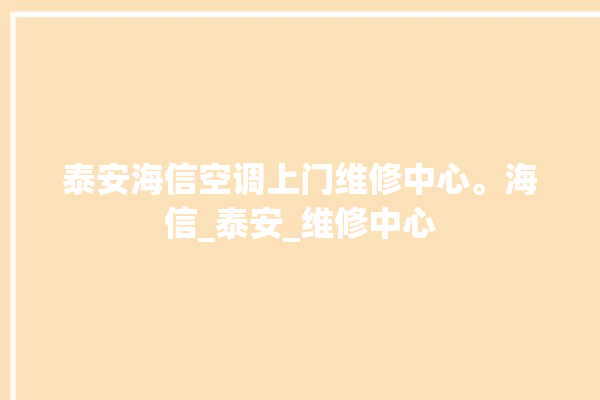 泰安海信空调上门维修中心。海信_泰安_维修中心